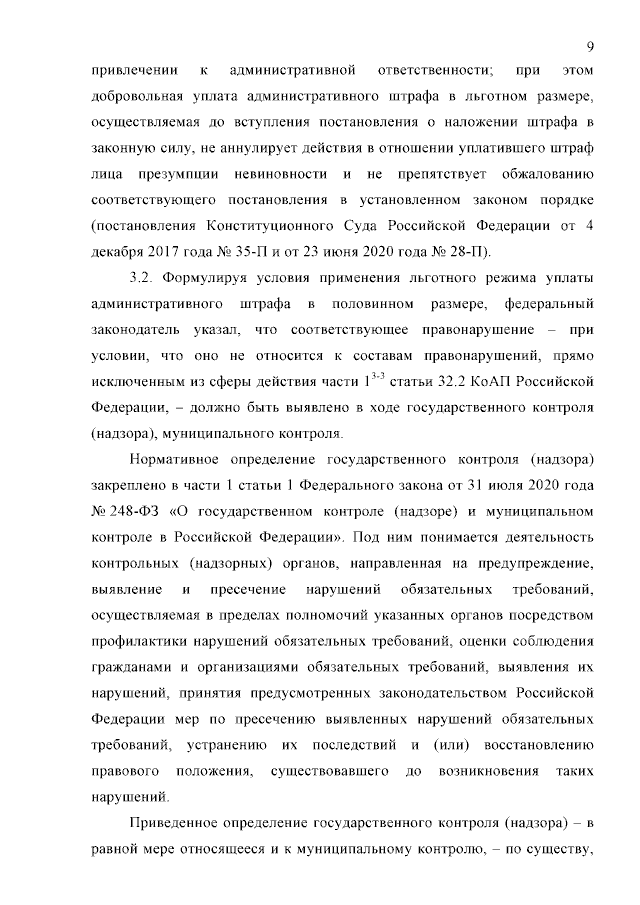 9

привлечении к административной ответственности; при этом добровольная уплата административного штрафа в льготном размере, осуществляемая до вступления постановления о наложении штрафа в законную силу, не аннулирует действия в отношении уплатившего штраф лица презумпции невиновности и не препятствует обжалованию соответствующего постановления в установленном законом порядке (постановления Конституционного Суда Российской Федерации от 4 декабря 2017 года № 35-П и от 23 июня 2020 года № 28-П).

3.2. Формулируя условия применения льготного режима уплаты административного штрафа в половинном размере, федеральный законодатель указал, что соответствующее правонарушение – при условии, что оно не относится к составам правонарушений, прямо исключенным из сферы действия части $1^{3-3}$ статьи 32.2 КоАП Российской Федерации, – должно быть выявлено в ходе государственного контроля (надзора), муниципального контроля.

Нормативное определение государственного контроля (надзора) закреплено в части 1 статьи 1 Федерального закона от 31 июля 2020 года № 248-ФЗ «О государственном контроле (надзоре) и муниципальном контроле в Российской Федерации». Под ним понимается деятельность контрольных (надзорных) органов, направленная на предупреждение, выявление и пресечение нарушений обязательных требований, осуществляемая в пределах полномочий указанных органов посредством профилактики нарушений обязательных требований, оценки соблюдения гражданами и организациями обязательных требований, выявления их нарушений, принятия предусмотренных законодательством Российской Федерации мер по пресечению выявленных нарушений обязательных требований, устранению их последствий и (или) восстановлению правового положения, существовавшего до возникновения таких нарушений.

Приведенное определение государственного контроля (надзора) – в равной мере относящееся и к муниципальному контролю, – по существу,